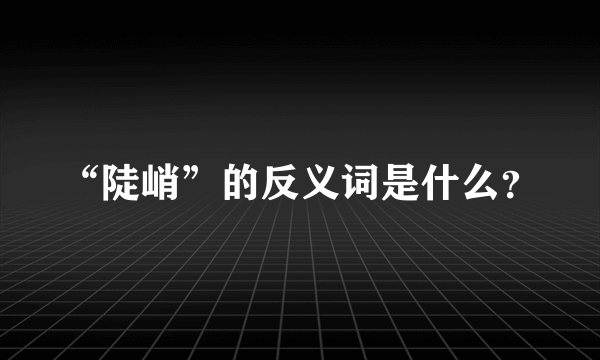 “陡峭”的反义词是什么?